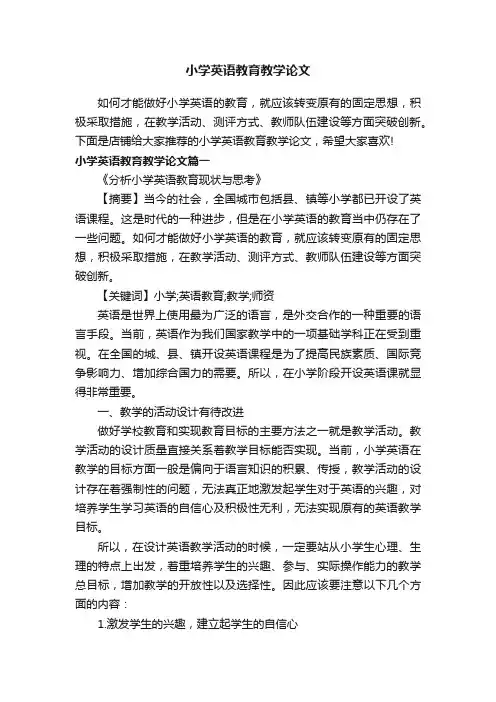 小学英语教育教学论文

如何才能做好小学英语的教育，就应该转变原有的固定思想，积极采取措施，在教学活动、测评方式、教师队伍建设等方面突破创新。下面是店铺给大家推荐的小学英语教育教学论文，希望大家喜欢!

小学英语教育教学论文篇一

《分析小学英语教育现状与思考》

【摘要】当今的社会，全国城市包括县、镇等小学都已开设了英语课程。这是时代的一种进步，但是在小学英语的教育当中仍存在了一些问题。如何才能做好小学英语的教育，就应该转变原有的固定思想，积极采取措施，在教学活动、测评方式、教师队伍建设等方面突破创新。

【关键词】小学;英语教育;教学;师资

英语是世界上使用最为广泛的语言，是外交合作的一种重要的语言手段。当前，英语作为我们国家教学中的一项基础学科正在受到重视。在全国的城、县、镇开设英语课程是为了提高民族素质、国际竞争影响力、增加综合国力的需要。所以，在小学阶段开设英语课就显得非常重要。

一、教学的活动设计有待改进

做好学校教育和实现教育目标的主要方法之一就是教学活动。教学活动的设计质量直接关系着教学目标能否实现。当前，小学英语在教学的目标方面一般是偏向于语言知识的积累、传授，教学活动的设计存在着强制性的问题，无法真正地激发起学生对于英语的兴趣，对培养学生学习英语的自信心及积极性无利，无法实现原有的英语教学目标。

所以，在设计英语教学活动的时候，一定要站从小学生心理、生理的特点上出发，着重培养学生的兴趣、参与、实际操作能力的教学总目标，增加教学的开放性以及选择性。因此应该要注意以下几个方面的内容：

1.激发学生的兴趣，建立起学生的自信心